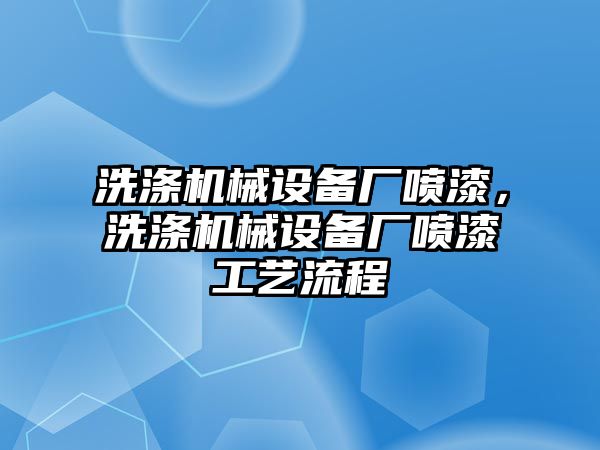 洗涤机械设备厂喷漆，洗涤机械设备厂喷漆工艺流程